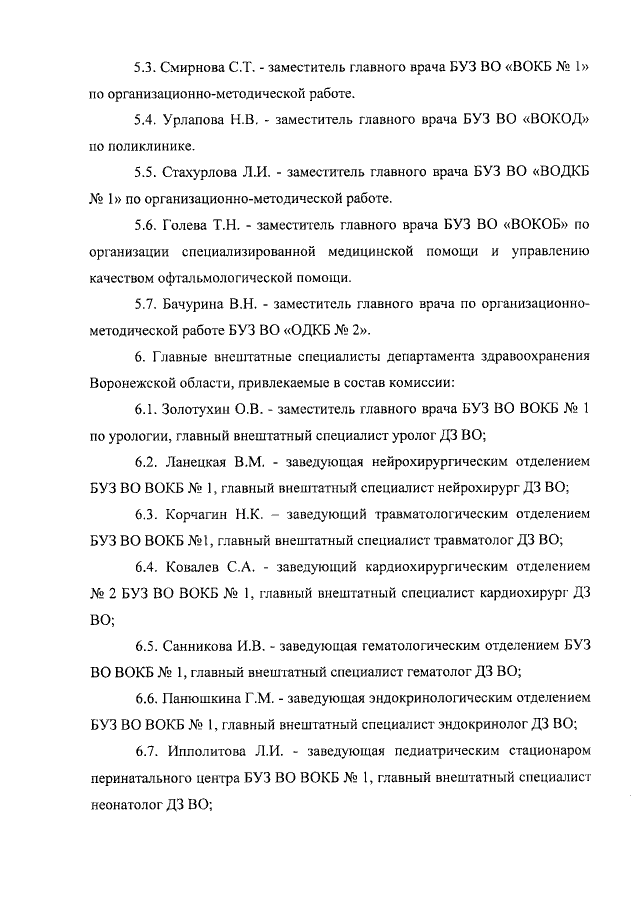 5.3. Смирнова С.Т. - заместитель главного врача БУЗ ВО «ВОКБ № 1» по организационно-методической работе.

5.4. Урлапова Н.В. - заместитель главного врача БУЗ ВО «ВОКОД» по поликлинике.

5.5. Стахурлова Л.И. - заместитель главного врача БУЗ ВО «ВОДКБ № 1» по организационно-методической работе.

5.6. Голева Т.Н. - заместитель главного врача БУЗ ВО «ВОКОБ» по организации специализированной медицинской помощи и управлению качеством офтальмологической помощи.

5.7. Бачурина В.Н. - заместитель главного врача по организационно-методической работе БУЗ ВО «ОДКБ № 2».

6. Главные внештатные специалисты департамента здравоохранения Воронежской области, привлекаемые в состав комиссии:

6.1. Золотухин О.В. - заместитель главного врача БУЗ ВО ВОКБ № 1 по урологии, главный внештатный специалист уролог ДЗ ВО;

6.2. Ланецкая В.М. - заведующая нейрохирургическим отделением БУЗ ВО ВОКБ № 1, главный внештатный специалист нейрохирург ДЗ ВО;

6.3. Корчагин Н.К. – заведующий травматологическим отделением БУЗ ВО ВОКБ №1, главный внештатный специалист травматолог ДЗ ВО;

6.4. Ковалев С.А. - заведующий кардиохирургическим отделением № 2 БУЗ ВО ВОКБ № 1, главный внештатный специалист кардиохирург ДЗ ВО;

6.5. Санникова И.В. - заведующая гематологическим отделением БУЗ ВО ВОКБ № 1, главный внештатный специалист гематолог ДЗ ВО;

6.6. Панюшкина Г.М. - заведующая эндокринологическим отделением БУЗ ВО ВОКБ № 1, главный внештатный специалист эндокринолог ДЗ ВО;

6.7. Ипполитова Л.И. - заведующая педиатрическим стационаром перинатального центра БУЗ ВО ВОКБ № 1, главный внештатный специалист неонатолог ДЗ ВО;